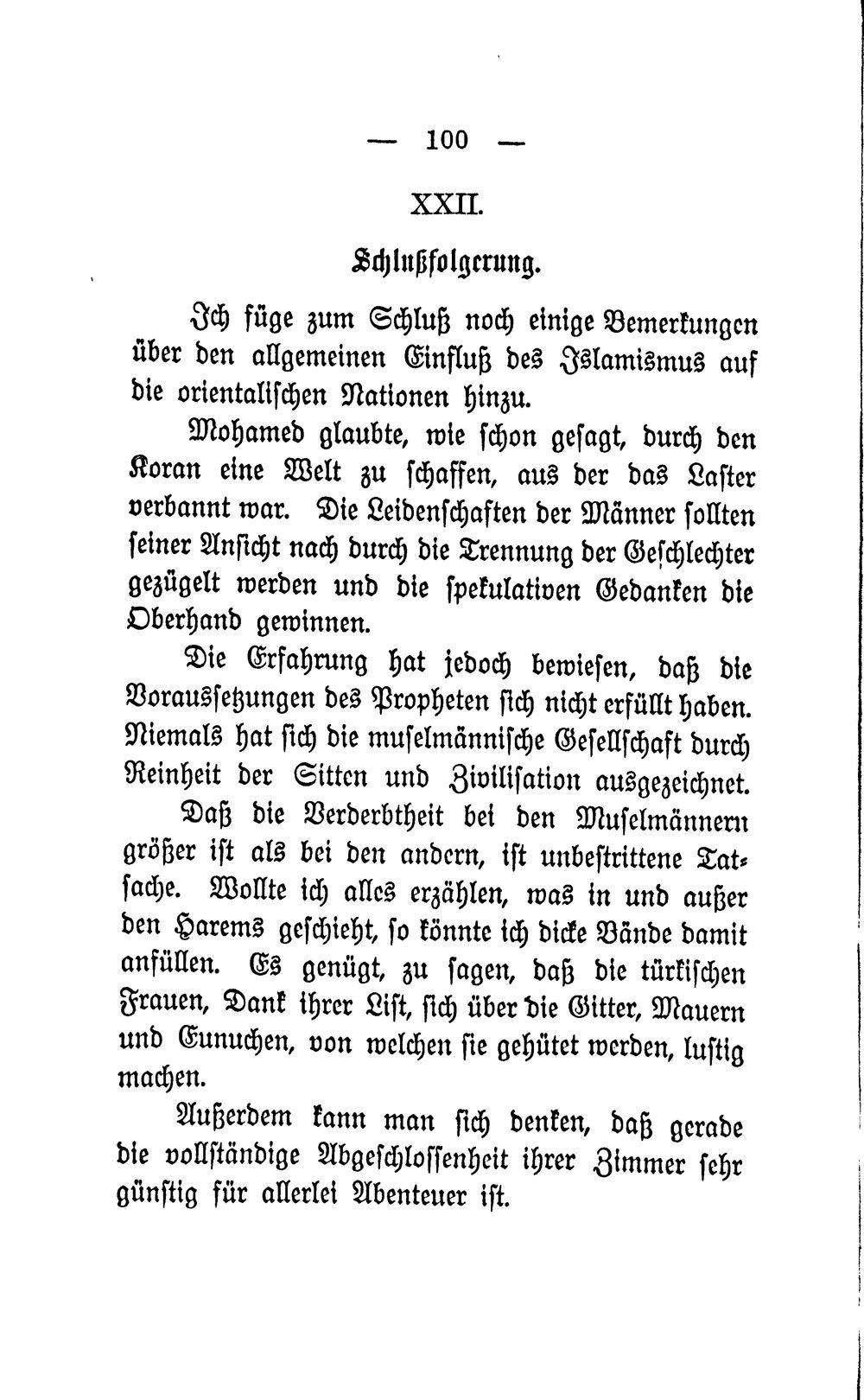 — 100 —

XXII.

Schlußfolgerung.

Ich füge zum Schluß noch einige Bemerkungen über den allgemeinen Einfluß des Islamismus auf die orientalischen Nationen hinzu.

Mohamed glaubte, wie schon gesagt, durch den Koran eine Welt zu schaffen, aus der das Laster verbannt war. Die Leidenschaften der Männer sollten seiner Ansicht nach durch die Trennung der Geschlechter gezügelt werden und die spekulativen Gedanken die Oberhand gewinnen.

Die Erfahrung hat jedoch bewiesen, daß die Voraussetzungen des Propheten sich nicht erfüllt haben. Niemals hat sich die muselmännische Gesellschaft durch Reinheit der Sitten und Zivilisation ausgezeichnet.

Daß die Verderbtheit bei den Muselmännern größer ist als bei den andern, ist unbestrittene Tatsache. Wollte ich alles erzählen, was in und außer den Harems geschieht, so könnte ich dicke Bände damit anfüllen. Es genügt, zu sagen, daß die türkischen Frauen, Dank ihrer List, sich über die Gitter, Mauern und Eunuchen, von welchen sie gehütet werden, lustig machen.

Außerdem kann man sich denken, daß gerade die vollständige Abgeschlossenheit ihrer Zimmer sehr günstig für allerlei Abenteuer ist.